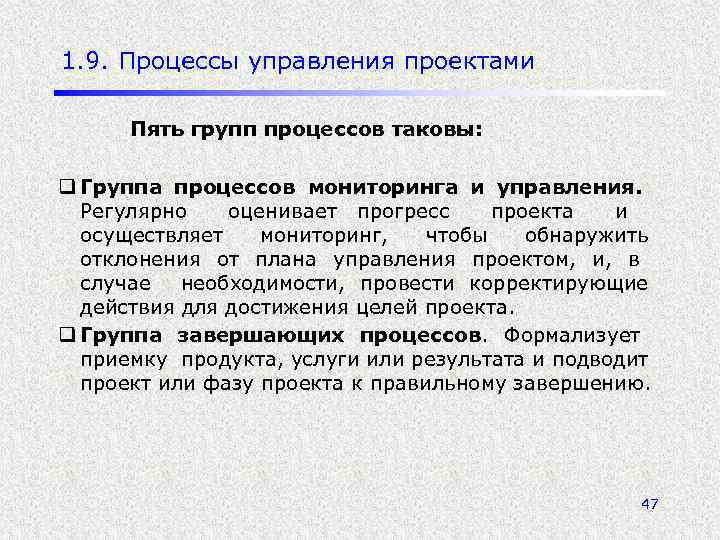 1.9. Процессы управления проектами

Пять групп процессов таковы:

❑ Группа процессов мониторинга и управления. Регулярно оценивает прогресс проекта и осуществляет мониторинг, чтобы обнаружить отклонения от плана управления проектом, и, в случае необходимости, провести корректирующие действия для достижения целей проекта.

❑ Группа завершающих процессов. Формализует приемку продукта, услуги или результата и подводит проект или фазу проекта к правильному завершению.

47